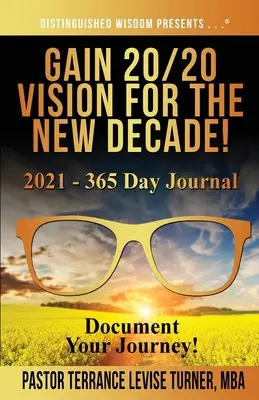 DISTINGUISHED WISDOM PRESENTS . . .®

GAIN 20/20 VISION FOR THE NEW DECADE!

2021 - 365 Day Journal

Document Your Journey!

PASTOR TERRANCE LEVISE TURNER, MBA